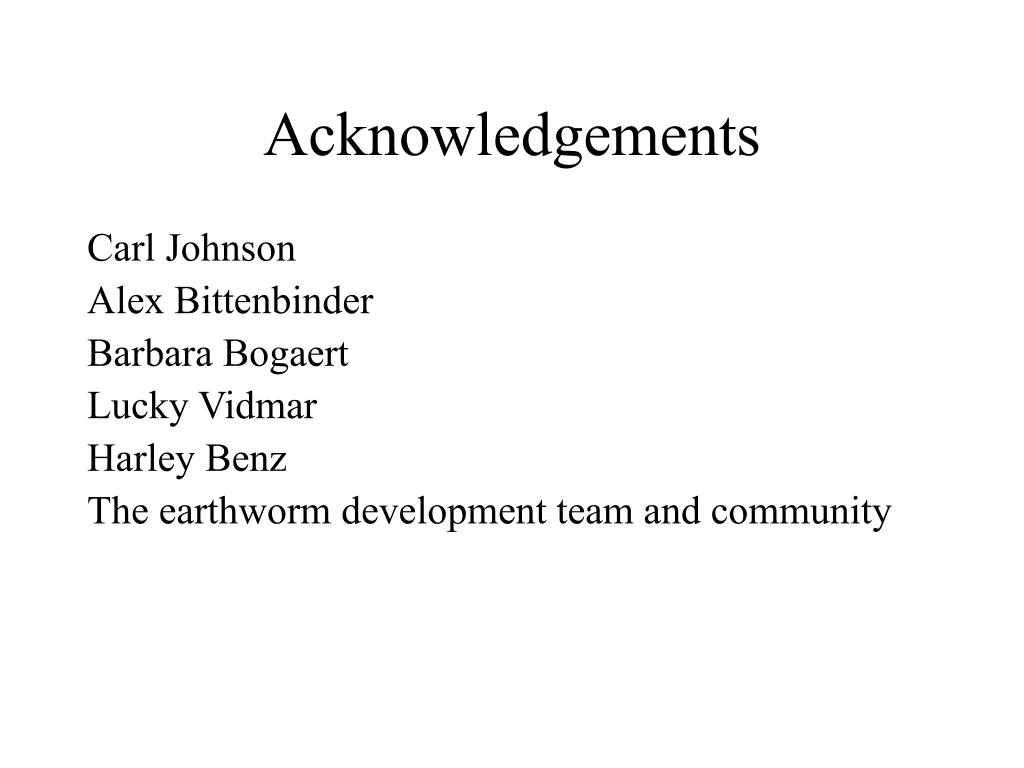 Acknowledgements

Carl Johnson
Alex Bittenbinder
Barbara Bogaert
Lucky Vidmar
Harley Benz
The earthworm development team and community